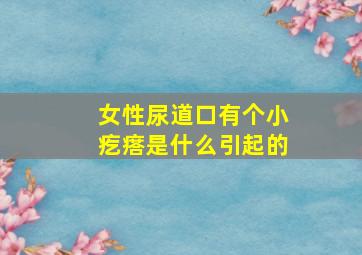 女性尿道口有个小疙瘩是什么引起的